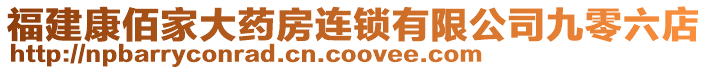 福建康佰家大药房连锁有限公司九零六店
http://npbarryconrad.cn.coovee.com